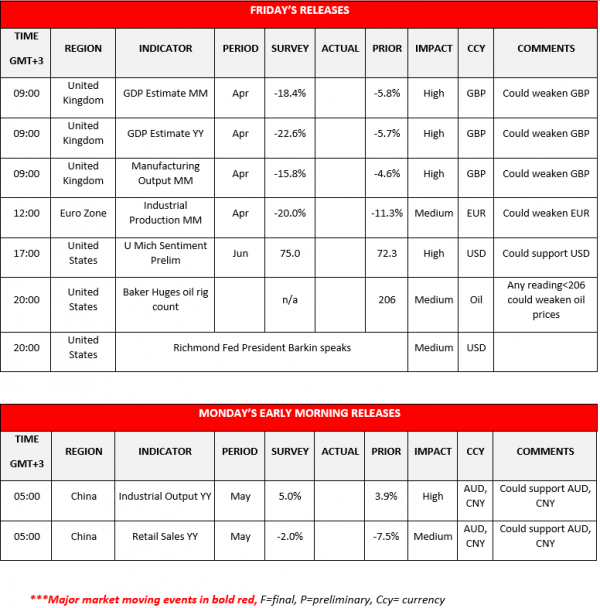 FRIDAY'S RELEASES

| TIME GMT+3 | REGION | INDICATOR | PERIOD | SURVEY | ACTUAL | PRIOR | IMPACT | CCY | COMMENTS |
|---|---|---|---|---|---|---|---|---|---|
| 09:00 | United Kingdom | GDP Estimate MM | Apr | -18.4% | | -5.8% | High | GBP | Could weaken GBP |
| 09:00 | United Kingdom | GDP Estimate YY | Apr | -22.6% | | -5.7% | High | GBP | Could weaken GBP |
| 09:00 | United Kingdom | Manufacturing Output MM | Apr | -15.8% | | -4.6% | High | GBP | Could weaken GBP |
| 12:00 | Euro Zone | Industrial Production MM | Apr | -20.0% | | -11.3% | Medium | EUR | Could weaken EUR |
| 17:00 | United States | U Mich Sentiment Prelim | Jun | 75.0 | | 72.3 | High | USD | Could support USD |
| 20:00 | United States | Baker Huges oil rig count | | n/a | | 206 | Medium | Oil | Any reading<206 could weaken oil prices |
| 20:00 | United States | Richmond Fed President Barkin speaks | | | | | Medium | USD | |

MONDAY'S EARLY MORNING RELEASES

| TIME GMT+3 | REGION | INDICATOR | PERIOD | SURVEY | ACTUAL | PRIOR | IMPACT | CCY | COMMENTS |
|---|---|---|---|---|---|---|---|---|---|
| 05:00 | China | Industrial Output YY | May | 5.0% | | 3.9% | High | AUD, CNY | Could support AUD, CNY |
| 05:00 | China | Retail Sales YY | May | -2.0% | | -7.5% | Medium | AUD, CNY | Could support AUD, CNY |

***Major market moving events in bold red, F=final, P=preliminary, Ccy= currency